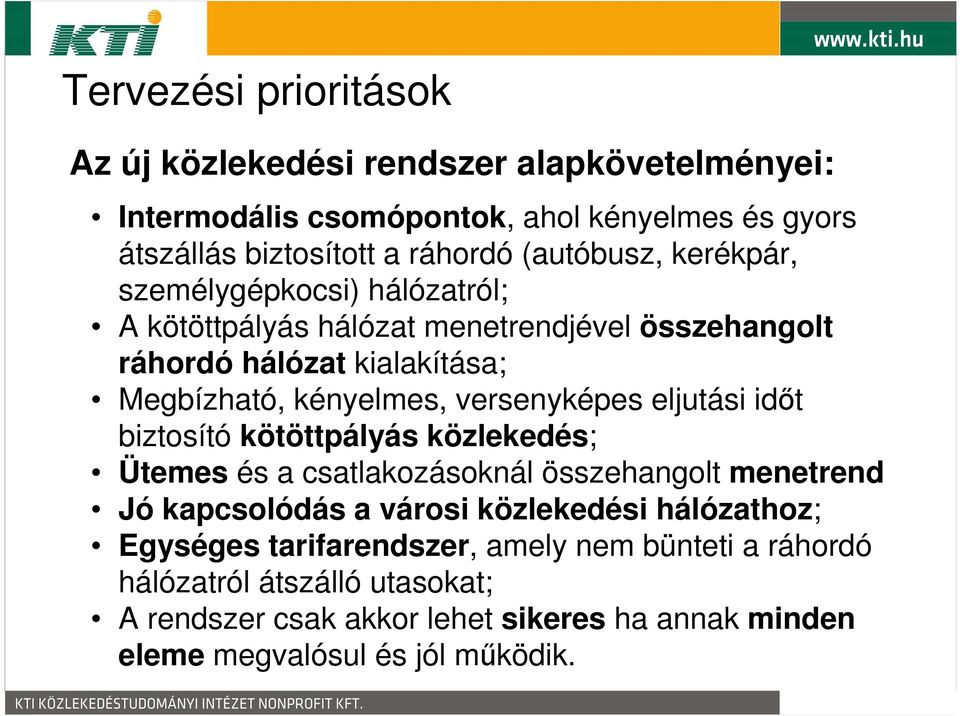 KTI

www.kti.hu

Tervezési prioritások

Az új közlekedési rendszer alapkövetelményei:

• Intermodális csomópontok, ahol kényelmes és gyors átszállás biztosított a ráhordó (autóbusz, kerékpár, személygépkocsi) hálózatról;
• A kötöttpályás hálózat menetrendjével összehangolt ráhordó hálózat kialakítása;
• Megbízható, kényelmes, versenyképes eljutási időt biztosító kötöttpályás közlekedés;
• Ütemes és a csatlakozásoknál összehangolt menetrend
• Jó kapcsolódás a városi közlekedési hálózathoz;
• Egységes tarifarendszer, amely nem bünteti a ráhordó hálózatról átszálló utasokat;
• A rendszer csak akkor lehet sikeres ha annak minden eleme megvalósul és jól működik.

KTI KÖZLEKEDÉSTUDOMÁNYI INTÉZET NONPROFIT KFT.